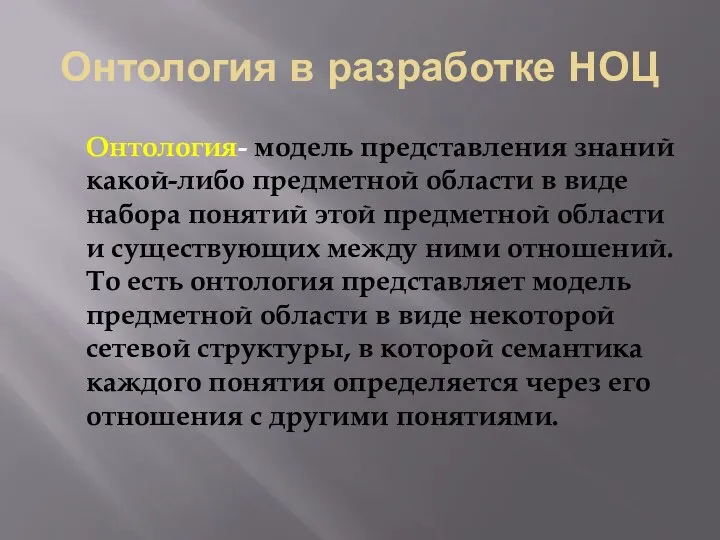 Онтология в разработке НОЦ

Онтология- модель представления знаний какой-либо предметной области в виде набора понятий этой предметной области и существующих между ними отношений. То есть онтология представляет модель предметной области в виде некоторой сетевой структуры, в которой семантика каждого понятия определяется через его отношения с другими понятиями.